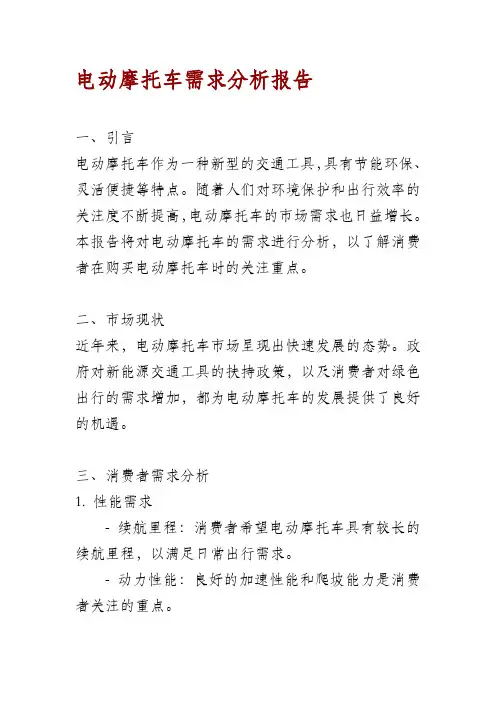 电动摩托车需求分析报告

一、引言

电动摩托车作为一种新型的交通工具,具有节能环保、灵活便捷等特点。随着人们对环境保护和出行效率的关注度不断提高,电动摩托车的市场需求也日益增长。本报告将对电动摩托车的需求进行分析，以了解消费者在购买电动摩托车时的关注重点。

二、市场现状

近年来，电动摩托车市场呈现出快速发展的态势。政府对新能源交通工具的扶持政策，以及消费者对绿色出行的需求增加，都为电动摩托车的发展提供了良好的机遇。

三、消费者需求分析

1. 性能需求

- 续航里程：消费者希望电动摩托车具有较长的续航里程，以满足日常出行需求。

- 动力性能：良好的加速性能和爬坡能力是消费者关注的重点。